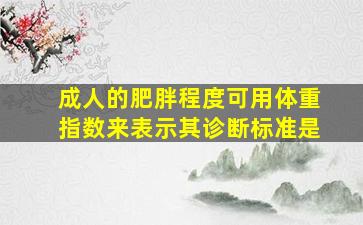 成人的肥胖程度可用体重指数来表示其诊断标准是